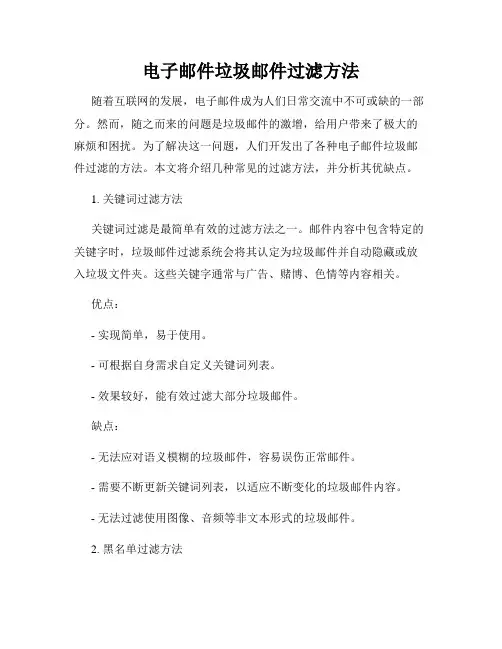 电子邮件垃圾邮件过滤方法

随着互联网的发展，电子邮件成为人们日常交流中不可或缺的一部分。然而，随之而来的问题是垃圾邮件的激增，给用户带来了极大的麻烦和困扰。为了解决这一问题，人们开发出了各种电子邮件垃圾邮件过滤的方法。本文将介绍几种常见的过滤方法，并分析其优缺点。

1. 关键词过滤方法

关键词过滤是最简单有效的过滤方法之一。邮件内容中包含特定的关键字时，垃圾邮件过滤系统会将其认定为垃圾邮件并自动隐藏或放入垃圾文件夹。这些关键字通常与广告、赌博、色情等内容相关。

优点：

- 实现简单，易于使用。

- 可根据自身需求自定义关键词列表。

- 效果较好，能有效过滤大部分垃圾邮件。

缺点：

- 无法应对语义模糊的垃圾邮件，容易误伤正常邮件。

- 需要不断更新关键词列表，以适应不断变化的垃圾邮件内容。

- 无法过滤使用图像、音频等非文本形式的垃圾邮件。

2. 黑名单过滤方法